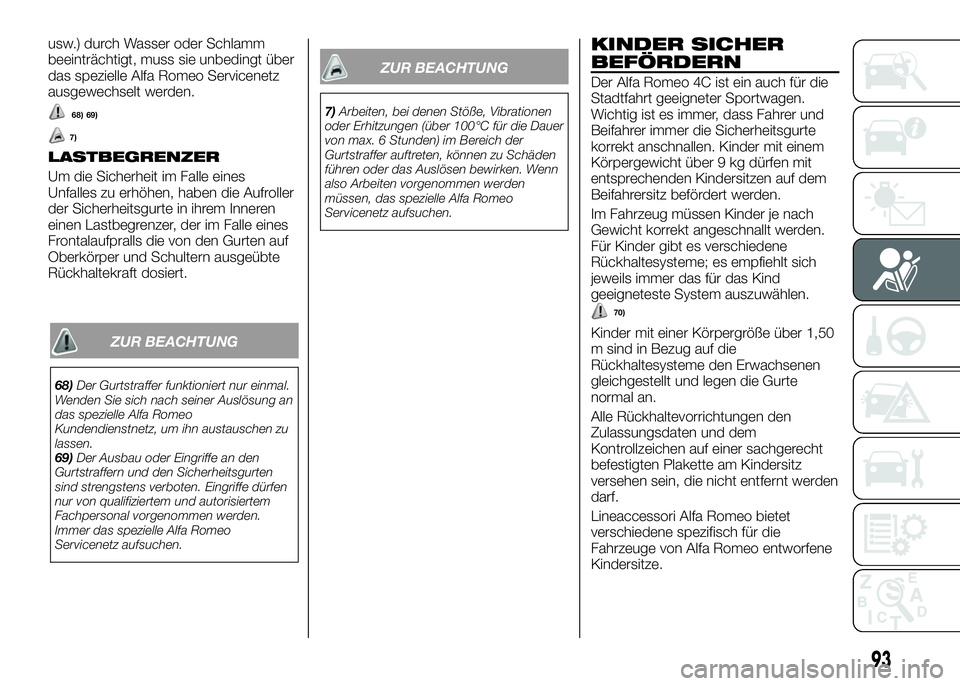 usw.) durch Wasser oder Schlamm beeinträchtigt, muss sie unbedingt über das spezielle Alfa Romeo Servicenetz ausgewechselt werden.

68) 69)

7)

LASTBEGRENZER

Um die Sicherheit im Falle eines Unfalles zu erhöhen, haben die Aufroller der Sicherheitsgurte in ihrem Inneren einen Lastbegrenzer, der im Falle eines Frontalaufpralls die von den Gurten auf Oberkörper und Schultern ausgeübte Rückhaltekraft dosiert.

ZUR BEACHTUNG

68) Der Gurtstraffer funktioniert nur einmal. Wenden Sie sich nach seiner Auslösung an das spezielle Alfa Romeo Kundendienstnetz, um ihn austauschen zu lassen.
69) Der Ausbau oder Eingriffe an den Gurtstraffern und den Sicherheitsgurten sind strengstens verboten. Eingriffe dürfen nur von qualifiziertem und autorisiertem Fachpersonal vorgenommen werden. Immer das spezielle Alfa Romeo Servicenetz aufsuchen.

ZUR BEACHTUNG

7) Arbeiten, bei denen Stöße, Vibrationen oder Erhitzungen (über 100°C für die Dauer von max. 6 Stunden) im Bereich der Gurtstraffer auftreten, können zu Schäden führen oder das Auslösen bewirken. Wenn also Arbeiten vorgenommen werden müssen, das spezielle Alfa Romeo Servicenetz aufsuchen.

KINDER SICHER BEFÖRDERN

Der Alfa Romeo 4C ist ein auch für die Stadtfahrt geeigneter Sportwagen. Wichtig ist es immer, dass Fahrer und Beifahrer immer die Sicherheitsgurte korrekt anschnallen. Kinder mit einem Körpergewicht über 9 kg dürfen mit entsprechenden Kindersitzen auf dem Beifahrersitz befördert werden.

Im Fahrzeug müssen Kinder je nach Gewicht korrekt angeschnallt werden. Für Kinder gibt es verschiedene Rückhaltesysteme; es empfiehlt sich jeweils immer das für das Kind geeigneteste System auszuwählen.

70)

Kinder mit einer Körpergröße über 1,50 m sind in Bezug auf die Rückhaltesysteme den Erwachsenen gleichgestellt und legen die Gurte normal an.

Alle Rückhaltevorrichtungen den Zulassungsdaten und dem Kontrollzeichen auf einer sachgerecht befestigten Plakette am Kindersitz versehen sein, die nicht entfernt werden darf.

Lineaccessori Alfa Romeo bietet verschiedene spezifisch für die Fahrzeuge von Alfa Romeo entworfene Kindersitze.

93

carmanualsonline.info